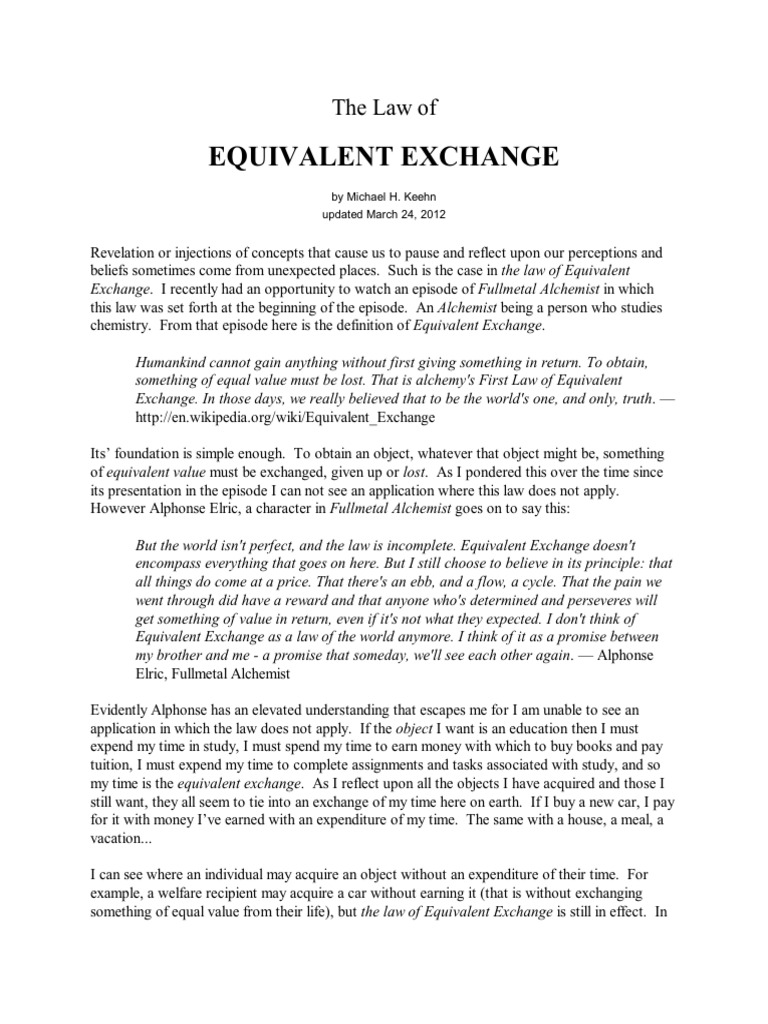 The Law of

EQUIVALENT EXCHANGE

by Michael H. Keehn
updated March 24, 2012

Revelation or injections of concepts that cause us to pause and reflect upon our perceptions and beliefs sometimes come from unexpected places. Such is the case in the law of Equivalent Exchange. I recently had an opportunity to watch an episode of Fullmetal Alchemist in which this law was set forth at the beginning of the episode. An Alchemist being a person who studies chemistry. From that episode here is the definition of Equivalent Exchange.

Humankind cannot gain anything without first giving something in return. To obtain, something of equal value must be lost. That is alchemy's First Law of Equivalent Exchange. In those days, we really believed that to be the world's one, and only, truth. — http://en.wikipedia.org/wiki/Equivalent_Exchange

Its' foundation is simple enough. To obtain an object, whatever that object might be, something of equivalent value must be exchanged, given up or lost. As I pondered this over the time since its presentation in the episode I can not see an application where this law does not apply. However Alphonse Elric, a character in Fullmetal Alchemist goes on to say this:

But the world isn't perfect, and the law is incomplete. Equivalent Exchange doesn't encompass everything that goes on here. But I still choose to believe in its principle: that all things do come at a price. That there's an ebb, and a flow, a cycle. That the pain we went through did have a reward and that anyone who's determined and perseveres will get something of value in return, even if it's not what they expected. I don't think of Equivalent Exchange as a law of the world anymore. I think of it as a promise between my brother and me - a promise that someday, we'll see each other again. — Alphonse Elric, Fullmetal Alchemist

Evidently Alphonse has an elevated understanding that escapes me for I am unable to see an application in which the law does not apply. If the object I want is an education then I must expend my time in study, I must spend my time to earn money with which to buy books and pay tuition, I must expend my time to complete assignments and tasks associated with study, and so my time is the equivalent exchange. As I reflect upon all the objects I have acquired and those I still want, they all seem to tie into an exchange of my time here on earth. If I buy a new car, I pay for it with money I've earned with an expenditure of my time. The same with a house, a meal, a vacation...

I can see where an individual may acquire an object without an expenditure of their time. For example, a welfare recipient may acquire a car without earning it (that is without exchanging something of equal value from their life), but the law of Equivalent Exchange is still in effect. In